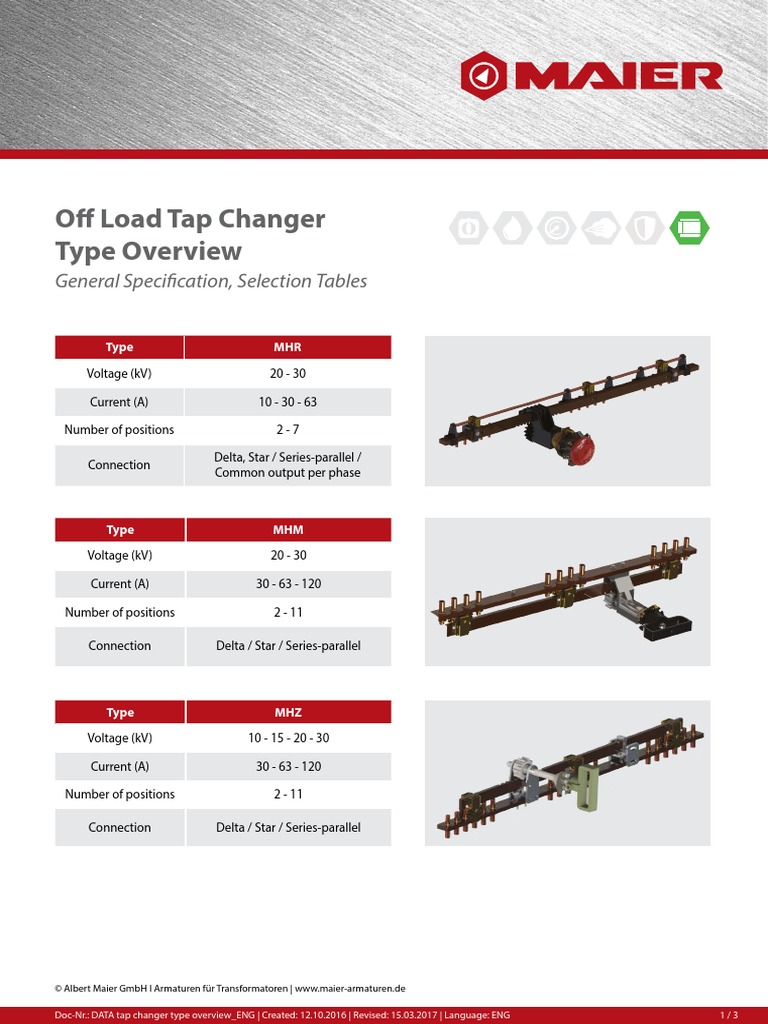 MAIER

Off Load Tap Changer
Type Overview
General Specification, Selection Tables

| Type | MHR |
|---|---|
| Voltage (kV) | 20 - 30 |
| Current (A) | 10 - 30 - 63 |
| Number of positions | 2 - 7 |
| Connection | Delta, Star / Series-parallel / Common output per phase |

| Type | MHM |
|---|---|
| Voltage (kV) | 20 - 30 |
| Current (A) | 30 - 63 - 120 |
| Number of positions | 2 - 11 |
| Connection | Delta / Star / Series-parallel |

| Type | MHZ |
|---|---|
| Voltage (kV) | 10 - 15 - 20 - 30 |
| Current (A) | 30 - 63 - 120 |
| Number of positions | 2 - 11 |
| Connection | Delta / Star / Series-parallel |

© Albert Maier GmbH I Armaturen für Transformatoren | www.maier-armaturen.de

Doc-Nr.: DATA tap changer type overview_ENG | Created: 12.10.2016 | Revised: 15.03.2017 | Language: ENG 1 / 3